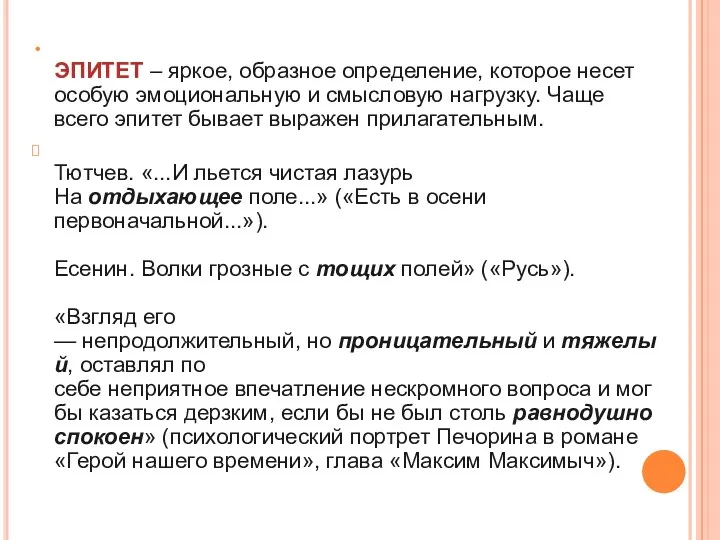 ЭПИТЕТ – яркое, образное определение, которое несет особую эмоциональную и смысловую нагрузку. Чаще всего эпитет бывает выражен прилагательным.

Тютчев. «...И льется чистая лазурь
На отдыхающее поле...» («Есть в осени первоначальной...»).

Есенин. Волки грозные с тощих полей» («Русь»).

«Взгляд его
— непродолжительный, но проницательный и тяжелый, оставлял по
себе неприятное впечатление нескромного вопроса и мог бы казаться дерзким, если бы не был столь равнодушно спокоен» (психологический портрет Печорина в романе «Герой нашего времени», глава «Максим Максимыч»).